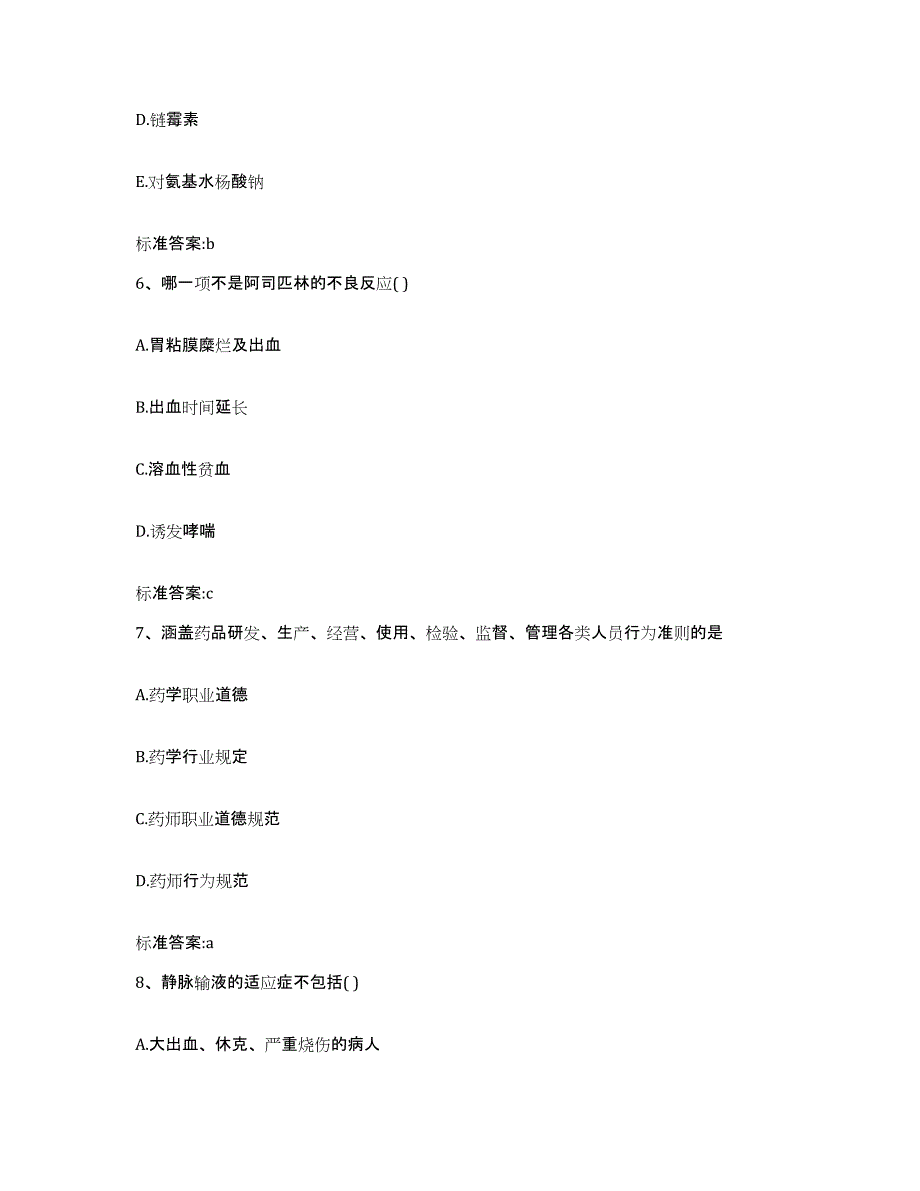 D.链霉素

E.对氨基水杨酸钠

标准答案:b

6、哪一项不是阿司匹林的不良反应( )

A.胃粘膜糜烂及出血

B.出血时间延长

C.溶血性贫血

D.诱发哮喘

标准答案:c

7、涵盖药品研发、生产、经营、使用、检验、监督、管理各类人员行为准则的是

A.药学职业道德

B.药学行业规定

C.药师职业道德规范

D.药师行为规范

标准答案:a

8、静脉输液的适应症不包括( )

A.大出血、休克、严重烧伤的病人